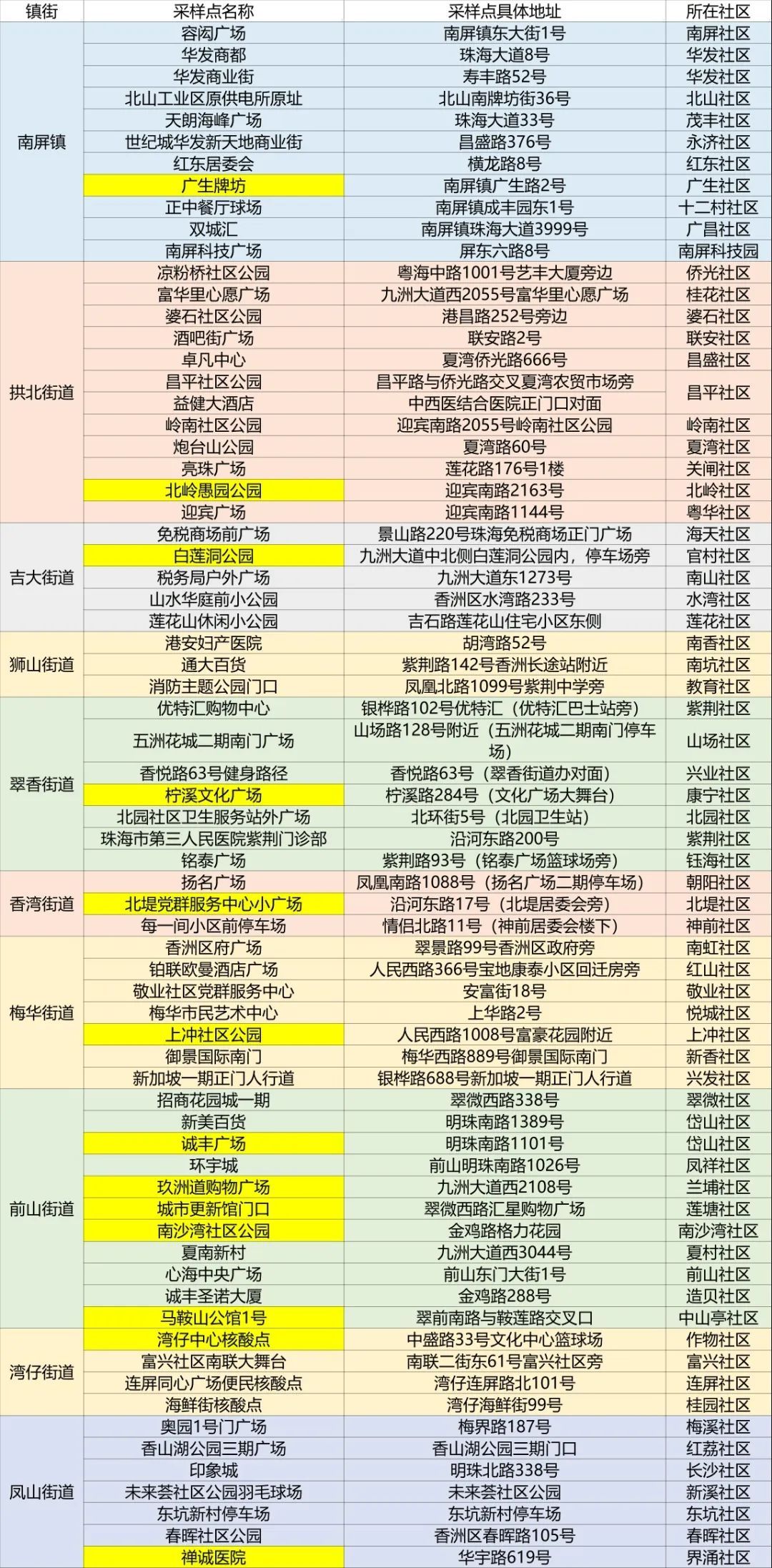 | 镇街 | 采样点名称 | 采样点具体地址 | 所在社区 |
|---|---|---|---|
| 南屏镇 | 容闳广场 | 南屏镇东大街1号 | 南屏社区 |
| | 华发商都 | 珠海大道8号 | 华发社区 |
| | 华发商业街 | 寿丰路52号 | 华发社区 |
| | 北山工业区原供电所原址 | 北山南牌坊街36号 | 北山社区 |
| | 天朗海峰广场 | 珠海大道33号 | 茂丰社区 |
| | 世纪城华发新天地商业街 | 昌盛路376号 | 永济社区 |
| | 红东居委会 | 横龙路8号 | 红东社区 |
| | 广生牌坊 | 南屏镇广生路2号 | 广生社区 |
| | 正中餐厅球场 | 南屏镇成丰园东1号 | 十二村社区 |
| | 双城汇 | 南屏镇珠海大道3999号 | 广昌社区 |
| | 南屏科技广场 | 屏东六路8号 | 南屏科技园 |
| 拱北街道 | 凉粉桥社区公园 | 粤海中路1001号艺丰大厦旁边 | 侨光社区 |
| | 富华里心愿广场 | 九洲大道西2055号富华里心愿广场 | 桂花社区 |
| | 婆石社区公园 | 港昌路252号旁边 | 婆石社区 |
| | 酒吧街广场 | 联安路2号 | 联安社区 |
| | 卓凡中心 | 夏湾侨光路666号 | 昌盛社区 |
| | 昌平社区公园 | 昌平路与侨光路交叉夏湾农贸市场旁 | 昌平社区 |
| | 益健大酒店 | 中西医结合医院正门口对面 | |
| | 岭南社区公园 | 迎宾南路2055号岭南社区公园 | 岭南社区 |
| | 炮台山公园 | 夏湾路60号 | 夏湾社区 |
| | 亮珠广场 | 莲花路176号1楼 | 关闸社区 |
| | 北岭愚园公园 | 迎宾南路2163号 | 北岭社区 |
| | 迎宾广场 | 迎宾南路1144号 | 粤华社区 |
| 吉大街道 | 免税商场前广场 | 景山路220号珠海免税商场正门广场 | 海天社区 |
| | 白莲洞公园 | 九洲大道中北侧白莲洞公园内，停车场旁 | 官村社区 |
| | 税务局户外广场 | 九洲大道东1273号 | 南山社区 |
| | 山水华庭前小公园 | 香洲区水湾路233号 | 水湾社区 |
| | 莲花山休闲小公园 | 吉石路莲花山住宅小区东侧 | 莲花社区 |
| 狮山街道 | 港安妇产医院 | 胡湾路52号 | 南香社区 |
| | 通大百货 | 紫荆路142号香洲长途站附近 | 南坑社区 |
| | 消防主题公园门口 | 凤凰北路1099号紫荆中学旁 | 教育社区 |
| 翠香街道 | 优特汇购物中心 | 银桦路102号优特汇（优特汇巴士站旁） | 紫荆社区 |
| | 五洲花城二期南门广场 | 山场路128号附近（五洲花城二期南门停车场） | 山场社区 |
| | 香悦路63号健身路径 | 香悦路63号（翠香街道办对面） | 兴业社区 |
| | 柠溪文化广场 | 柠溪路284号（文化广场大舞台） | 康宁社区 |
| | 北园社区卫生服务站外广场 | 北环街5号（北园卫生站） | 北园社区 |
| | 珠海市第三人民医院紫荆门诊部 | 沿河东路200号 | 紫荆社区 |
| | 铭泰广场 | 紫荆路93号（铭泰广场篮球场旁） | 钰海社区 |
| 香湾街道 | 扬名广场 | 凤凰南路1088号（扬名广场二期停车场） | 朝阳社区 |
| | 北堤党群服务中心小广场 | 沿河东路17号（北堤居委会旁） | 北堤社区 |
| | 每一间小区前停车场 | 情侣北路11号（神前居委会楼下） | 神前社区 |
| 梅华街道 | 香洲区府广场 | 翠景路99号香洲区政府旁 | 南虹社区 |
| | 铂联欧曼酒店广场 | 人民西路366号宝地康泰小区回迁房旁 | 红山社区 |
| | 敬业社区党群服务中心 | 安富街18号 | 敬业社区 |
| | 梅华市民艺术中心 | 上华路2号 | 悦城社区 |
| | 上冲社区公园 | 人民西路1008号富豪花园附近 | 上冲社区 |
| | 御景国际南门 | 梅华西路889号御景国际南门 | 新香社区 |
| | 新加坡一期正门人行道 | 银桦路688号新加坡一期正门人行道 | 兴发社区 |
| 前山街道 | 招商花园城一期 | 翠微西路338号 | 翠微社区 |
| | 新美百货 | 明珠南路1389号 | 岱山社区 |
| | 诚丰广场 | 明珠南路1101号 | 岱山社区 |
| | 环宇城 | 前山明珠南路1026号 | 凤祥社区 |
| | 玖洲道购物广场 | 九洲大道西2108号 | 兰埔社区 |
| | 城市更新馆门口 | 翠微西路汇星购物广场 | 莲塘社区 |
| | 南沙湾社区公园 | 金鸡路格力花园 | 南沙湾社区 |
| | 夏南新村 | 九洲大道西3044号 | 夏村社区 |
| | 心海中央广场 | 前山东门大街1号 | 前山社区 |
| | 诚丰圣诺大厦 | 金鸡路288号 | 造贝社区 |
| | 马鞍山公馆1号 | 翠前南路与鞍莲路交叉口 | 中山亭社区 |
| 湾仔街道 | 湾仔中心核酸点 | 中盛路33号文化中心篮球场 | 作物社区 |
| | 富兴社区南联大舞台 | 南联二街东61号富兴社区旁 | 富兴社区 |
| | 连屏同心广场便民核酸点 | 湾仔连屏路北101号 | 连屏社区 |
| | 海鲜街核酸点 | 湾仔海鲜街99号 | 桂园社区 |
| 凤山街道 | 奥园1号门广场 | 梅界路187号 | 梅溪社区 |
| | 香山湖公园三期广场 | 香山湖公园三期门口 | 红荔社区 |
| | 印象城 | 明珠北路338号 | 长沙社区 |
| | 未来荟社区公园羽毛球场 | 未来荟社区公园 | 新溪社区 |
| | 东坑新村停车场 | 东坑新村停车场 | 东坑社区 |
| | 春晖社区公园 | 香洲区春晖路105号 | 春晖社区 |
| | 禅诚医院 | 华宇路619号 | 界涌社区 |